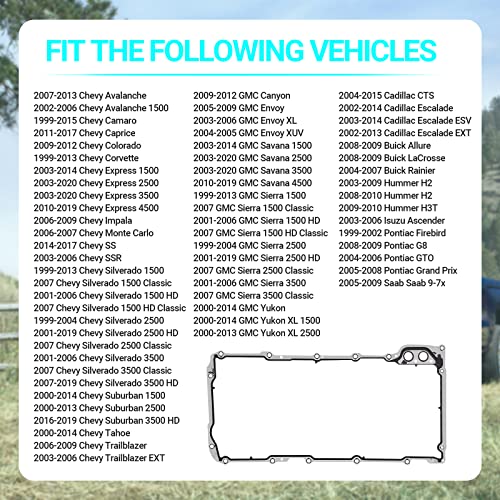 FIT THE FOLLOWING VEHICLES

2007-2013 Chevy Avalanche
2002-2006 Chevy Avalanche 1500
1999-2015 Chevy Camaro
2011-2017 Chevy Caprice
2009-2012 Chevy Colorado
1999-2013 Chevy Corvette
2003-2014 Chevy Express 1500
2003-2020 Chevy Express 2500
2003-2020 Chevy Express 3500
2010-2019 Chevy Express 4500
2006-2009 Chevy Impala
2006-2007 Chevy Monte Carlo
2014-2017 Chevy SS
2003-2006 Chevy SSR
1999-2013 Chevy Silverado 1500
2007 Chevy Silverado 1500 Classic
2001-2006 Chevy Silverado 1500 HD
2007 Chevy Silverado 1500 HD Classic
1999-2004 Chevy Silverado 2500
2001-2019 Chevy Silverado 2500 HD
2007 Chevy Silverado 2500 Classic
2001-2006 Chevy Silverado 3500
2007 Chevy Silverado 3500 Classic
2007-2019 Chevy Silverado 3500 HD
2000-2014 Chevy Suburban 1500
2000-2013 Chevy Suburban 2500
2016-2019 Chevy Suburban 3500 HD
2000-2014 Chevy Tahoe
2006-2009 Chevy Trailblazer
2003-2006 Chevy Trailblazer EXT

2009-2012 GMC Canyon
2005-2009 GMC Envoy
2003-2006 GMC Envoy XL
2004-2005 GMC Envoy XUV
2003-2014 GMC Savana 1500
2003-2020 GMC Savana 2500
2003-2020 GMC Savana 3500
2010-2019 GMC Savana 4500
1999-2013 GMC Sierra 1500
2007 GMC Sierra 1500 Classic
2001-2006 GMC Sierra 1500 HD
2007 GMC Sierra 1500 HD Classic
1999-2004 GMC Sierra 2500
2001-2019 GMC Sierra 2500 HD
2007 GMC Sierra 2500 Classic
2001-2006 GMC Sierra 3500
2007 GMC Sierra 3500 Classic
2000-2014 GMC Yukon
2000-2014 GMC Yukon XL 1500
2000-2013 GMC Yukon XL 2500

2004-2015 Cadillac CTS
2002-2014 Cadillac Escalade
2003-2014 Cadillac Escalade ESV
2002-2013 Cadillac Escalade EXT
2008-2009 Buick Allure
2008-2009 Buick LaCrosse
2004-2007 Buick Rainier
2003-2009 Hummer H2
2008-2010 Hummer H2
2009-2010 Hummer H3T
2003-2006 Isuzu Ascender
1999-2002 Pontiac Firebird
2008-2009 Pontiac G8
2004-2006 Pontiac GTO
2005-2008 Pontiac Grand Prix
2005-2009 Saab Saab 9-7x